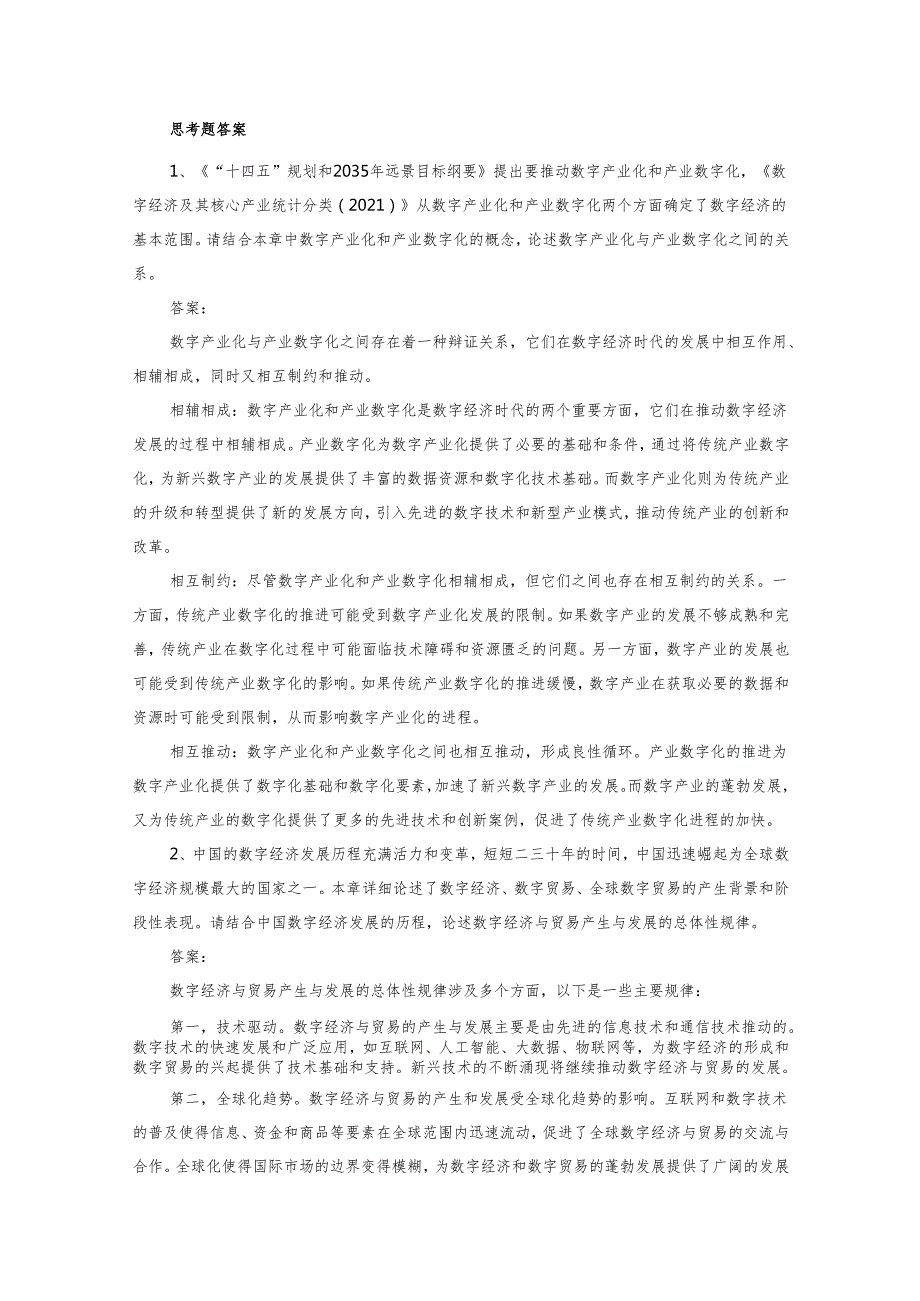 思考题答案

1、《“十四五”规划和2035年远景目标纲要》提出要推动数字产业化和产业数字化，《数字经济及其核心产业统计分类（2021）》从数字产业化和产业数字化两个方面确定了数字经济的基本范围。请结合本章中数字产业化和产业数字化的概念，论述数字产业化与产业数字化之间的关系。

答案：

数字产业化与产业数字化之间存在着一种辩证关系，它们在数字经济时代的发展中相互作用、相辅相成，同时又相互制约和推动。

相辅相成：数字产业化和产业数字化是数字经济时代的两个重要方面，它们在推动数字经济发展的过程中相辅相成。产业数字化为数字产业化提供了必要的基础和条件，通过将传统产业数字化，为新兴数字产业的发展提供了丰富的数据资源和数字化技术基础。而数字产业化则为传统产业的升级和转型提供了新的发展方向，引入先进的数字技术和新型产业模式，推动传统产业的创新和改革。

相互制约：尽管数字产业化和产业数字化相辅相成，但它们之间也存在相互制约的关系。一方面，传统产业数字化的推进可能受到数字产业化发展的限制。如果数字产业的发展不够成熟和完善，传统产业在数字化过程中可能面临技术障碍和资源匮乏的问题。另一方面，数字产业的发展也可能受到传统产业数字化的影响。如果传统产业数字化的推进缓慢，数字产业在获取必要的数据和资源时可能受到限制，从而影响数字产业化的进程。

相互推动：数字产业化和产业数字化之间也相互推动，形成良性循环。产业数字化的推进为数字产业化提供了数字化基础和数字化要素，加速了新兴数字产业的发展。而数字产业的蓬勃发展，又为传统产业的数字化提供了更多的先进技术和创新案例，促进了传统产业数字化进程的加快。

2、中国的数字经济发展历程充满活力和变革，短短二三十年的时间，中国迅速崛起为全球数字经济规模最大的国家之一。本章详细论述了数字经济、数字贸易、全球数字贸易的产生背景和阶段性表现。请结合中国数字经济发展的历程，论述数字经济与贸易产生与发展的总体性规律。

答案：

数字经济与贸易产生与发展的总体性规律涉及多个方面，以下是一些主要规律：

第一，技术驱动。数字经济与贸易的产生与发展主要是由先进的信息技术和通信技术推动的。数字技术的快速发展和广泛应用，如互联网、人工智能、大数据、物联网等，为数字经济的形成和数字贸易的兴起提供了技术基础和支持。新兴技术的不断涌现将继续推动数字经济与贸易的发展。

第二，全球化趋势。数字经济与贸易的产生和发展受全球化趋势的影响。互联网和数字技术的普及使得信息、资金和商品等要素在全球范围内迅速流动，促进了全球数字经济与贸易的交流与合作。全球化使得国际市场的边界变得模糊，为数字经济和数字贸易的蓬勃发展提供了广阔的发展